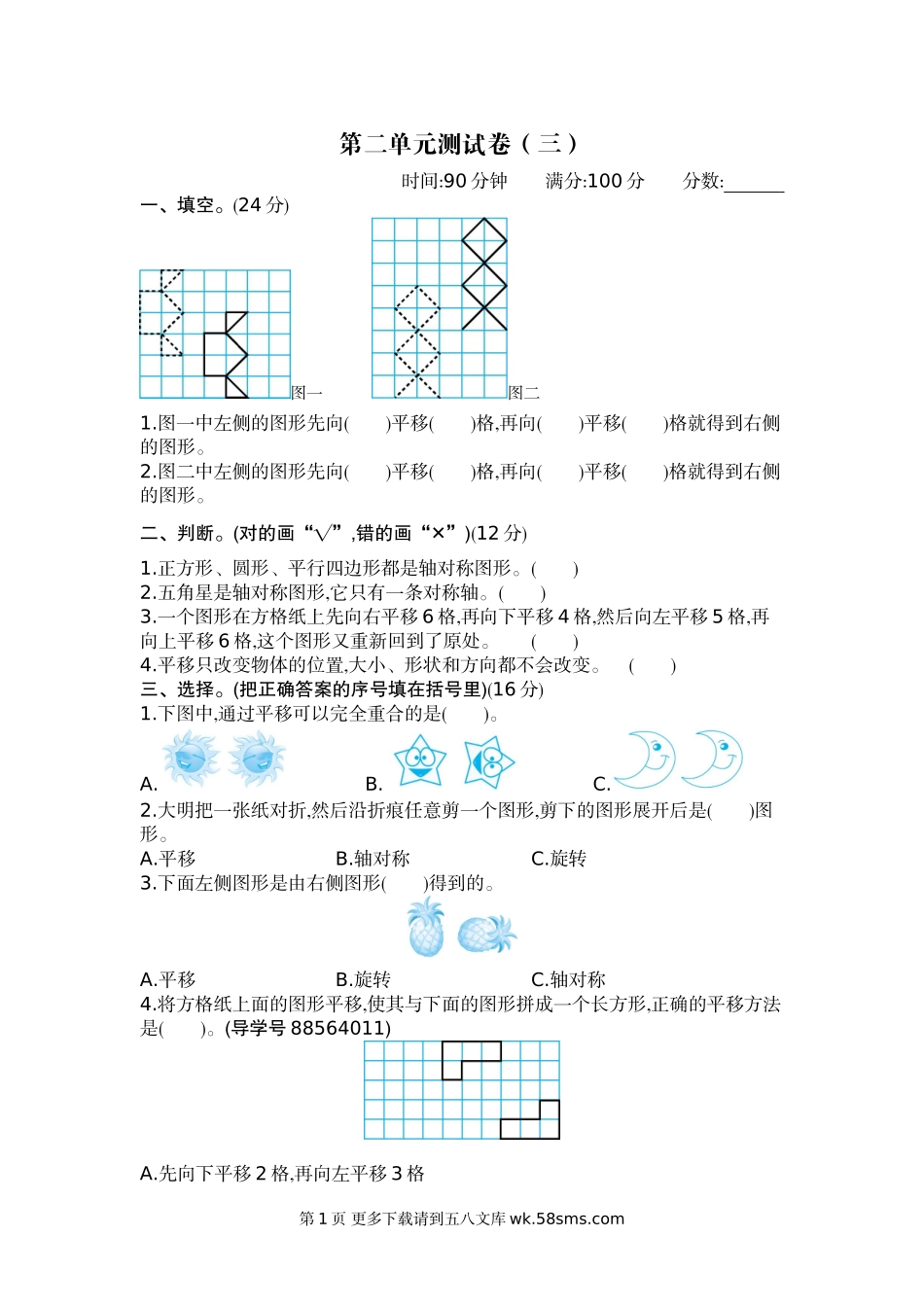 第二单元测试卷（三）

时间:90 分钟　　满分:100 分　　分数:______

一、填空。(24 分)

图一　图二

1.图一中左侧的图形先向(　　)平移(　　)格,再向(　　)平移(　　)格就得到右侧的图形。

2.图二中左侧的图形先向(　　)平移(　　)格,再向(　　)平移(　　)格就得到右侧的图形。

二、判断。(对的画“√”,错的画“×”)(12 分)

1.正方形、圆形、平行四边形都是轴对称图形。(　　)

2.五角星是轴对称图形,它只有一条对称轴。(　　)

3.一个图形在方格纸上先向右平移 6 格,再向下平移 4 格,然后向左平移 5 格,再向上平移 6 格,这个图形又重新回到了原处。　(　　)

4.平移只改变物体的位置,大小、形状和方向都不会改变。　(　　)

三、选择。(把正确答案的序号填在括号里)(16 分)

1.下图中,通过平移可以完全重合的是(　　)。

A.　　B.　　C.

2.大明把一张纸对折,然后沿折痕任意剪一个图形,剪下的图形展开后是(　　)图形。

A.平移　　B.轴对称　　C.旋转

3.下面左侧图形是由右侧图形(　　)得到的。

A.平移　　B.旋转　　C.轴对称

4.将方格纸上面的图形平移,使其与下面的图形拼成一个长方形,正确的平移方法是(　　)。(导学号 88564011)

A.先向下平移 2 格,再向左平移 3 格

第 1 页 更多下载请到五八文库 wk.58sms.com